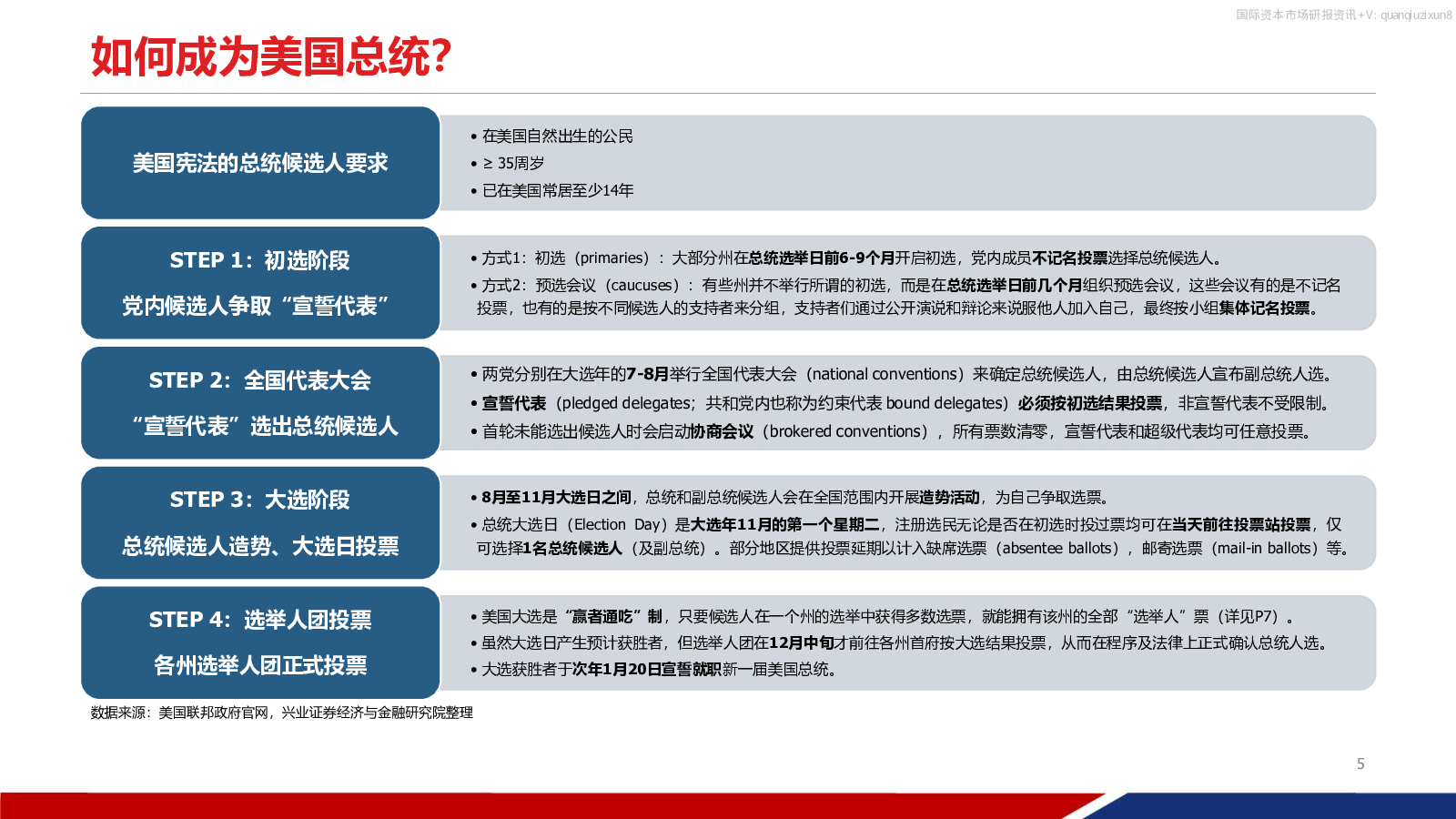 国际资本市场研报资讯+V: quanqiuzixun8

如何成为美国总统?

美国宪法的总统候选人要求

• 在美国自然出生的公民
• ≥ 35周岁
• 已在美国常居至少14年

STEP 1：初选阶段

党内候选人争取“宣誓代表”

• 方式1：初选（primaries）：大部分州在总统选举日前6-9个月开启初选，党内成员不记名投票选择总统候选人。
• 方式2：预选会议（caucuses）：有些州并不举行所谓的初选，而是在总统选举日前几个月组织预选会议，这些会议有的是不记名投票，也有的是按不同候选人的支持者来分组，支持者们通过公开演说和辩论来说服他人加入自己，最终按小组集体记名投票。

STEP 2：全国代表大会

“宣誓代表”选出总统候选人

• 两党分别在大选年的7-8月举行全国代表大会（national conventions）来确定总统候选人，由总统候选人宣布副总统人选。
• 宣誓代表（pledged delegates；共和党内也称为约束代表 bound delegates）必须按初选结果投票，非宣誓代表不受限制。
• 首轮未能选出候选人时会启动协商会议（brokered conventions），所有票数清零，宣誓代表和超级代表均可任意投票。

STEP 3：大选阶段

总统候选人造势、大选日投票

• 8月至11月大选日之间，总统和副总统候选人会在全国范围内开展造势活动，为自己争取选票。
• 总统大选日（Election Day）是大选年11月的第一个星期二，注册选民无论是否在初选时投过票均可在当天前往投票站投票，仅可选择1名总统候选人（及副总统）。部分地区提供投票延期以计入缺席选票（absentee ballots），邮寄选票（mail-in ballots）等。

STEP 4：选举人团投票

各州选举人团正式投票

• 美国大选是“赢者通吃”制，只要候选人在一个州的选举中获得多数选票，就能拥有该州的全部“选举人”票（详见P7）。
• 虽然大选日产生预计获胜者，但选举人团在12月中旬才前往各州首府按大选结果投票，从而在程序及法律上正式确认总统人选。
• 大选获胜者于次年1月20日宣誓就职新一届美国总统。

数据来源：美国联邦政府官网，兴业证券经济与金融研究院整理

5